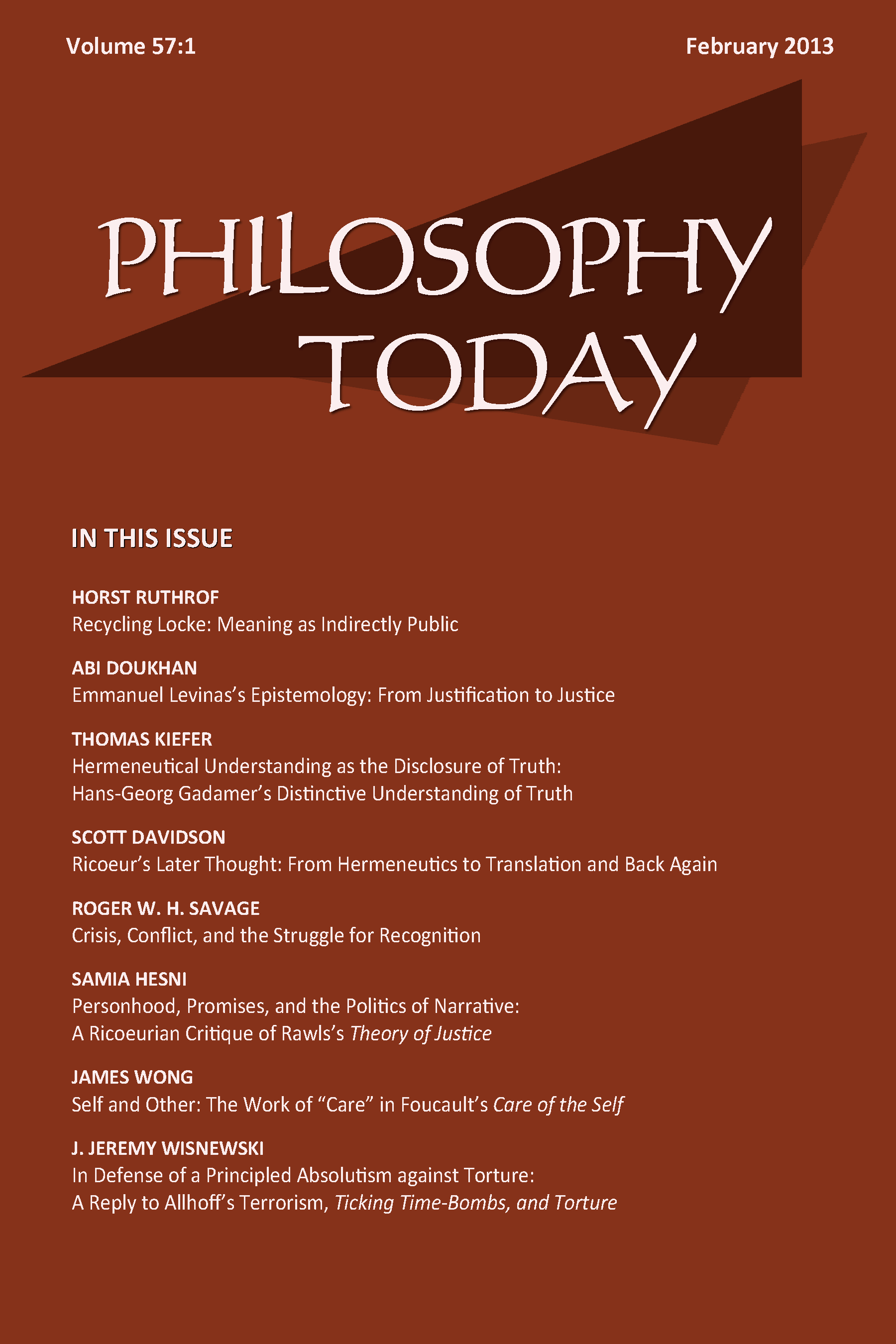 Volume 57:1

February 2013

PHILOSOPHY TODAY

IN THIS ISSUE

HORST RUTHROF
Recycling Locke: Meaning as Indirectly Public

ABI DOUKHAN
Emmanuel Levinas's Epistemology: From Justification to Justice

THOMAS KIEFER
Hermeneutical Understanding as the Disclosure of Truth: Hans-Georg Gadamer's Distinctive Understanding of Truth

SCOTT DAVIDSON
Ricoeur's Later Thought: From Hermeneutics to Translation and Back Again

ROGER W. H. SAVAGE
Crisis, Conflict, and the Struggle for Recognition

SAMIA HESNI
Personhood, Promises, and the Politics of Narrative: A Ricoeurian Critique of Rawls's Theory of Justice

JAMES WONG
Self and Other: The Work of "Care" in Foucault's Care of the Self

J. JEREMY WISNEWSKI
In Defense of a Principled Absolutism against Torture: A Reply to Allhoff's Terrorism, Ticking Time-Bombs, and Torture